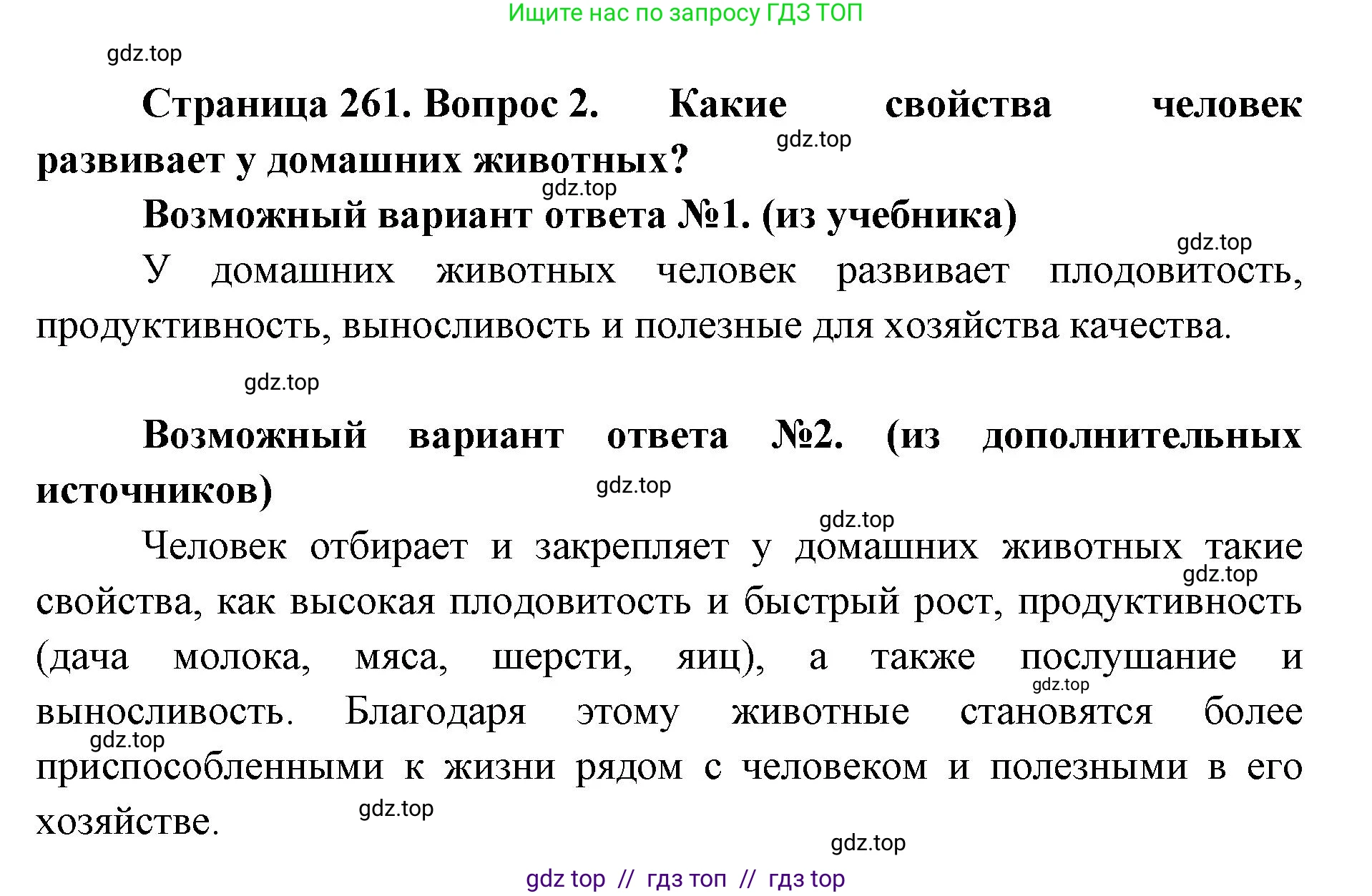 Ищите нас по запросу ГДЗ ТОП

gdz.top

**Страница 261. Вопрос 2. Какие свойства человек развивает у домашних животных?**

gdz.top

gdz.top

**Возможный вариант ответа №1. (из учебника)**

gdz.top

У домашних животных человек развивает плодовитость, продуктивность, выносливость и полезные для хозяйства качества.

gdz.top

**Возможный вариант ответа №2. (из дополнительных источников)**

gdz.top

gdz.top

Человек отбирает и закрепляет у домашних животных такие свойства, как высокая плодовитость и быстрый рост, продуктивность (дача молока, мяса, шерсти, яиц), а также послушание и выносливость. Благодаря этому животные становятся более приспособленными к жизни рядом с человеком и полезными в его хозяйстве.

gdz.top

gdz.top

gdz.top

gdz.top

gdz.top

gdz top // гдз топ // гдз top